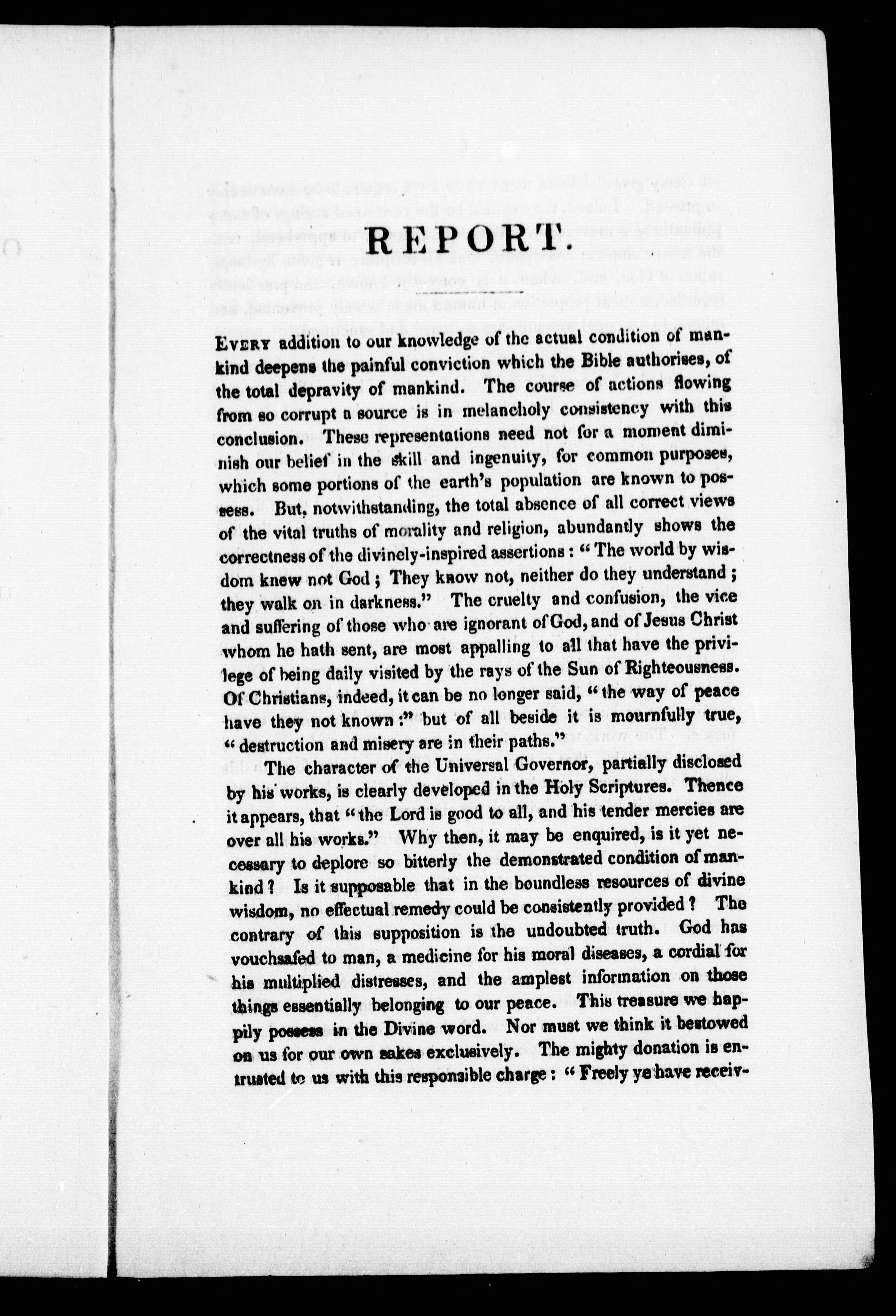 REPORT.

Every addition to our knowledge of the actual condition of mankind deepens the painful conviction which the Bible authorises, of the total depravity of mankind. The course of actions flowing from so corrupt a source is in melancholy consistency with this conclusion. These representations need not for a moment diminish our belief in the skill and ingenuity, for common purposes, which some portions of the earth's population are known to possess. But, notwithstanding, the total absence of all correct views of the vital truths of morality and religion, abundantly shows the correctness of the divinely-inspired assertions: "The world by wisdom knew not God; They know not, neither do they understand; they walk on in darkness." The cruelty and confusion, the vice and suffering of those who are ignorant of God, and of Jesus Christ whom he hath sent, are most appalling to all that have the privilege of being daily visited by the rays of the Sun of Righteousness. Of Christians, indeed, it can be no longer said, "the way of peace have they not known:" but of all beside it is mournfully true, "destruction and misery are in their paths."

The character of the Universal Governor, partially disclosed by his works, is clearly developed in the Holy Scriptures. Thence it appears, that "the Lord is good to all, and his tender mercies are over all his works." Why then, it may be enquired, is it yet necessary to deplore so bitterly the demonstrated condition of mankind? Is it supposable that in the boundless resources of divine wisdom, no effectual remedy could be consistently provided? The contrary of this supposition is the undoubted truth. God has vouchsafed to man, a medicine for his moral diseases, a cordial for his multiplied distresses, and the amplest information on those things essentially belonging to our peace. This treasure we happily possess in the Divine word. Nor must we think it bestowed on us for our own sakes exclusively. The mighty donation is entrusted to us with this responsible charge: "Freely ye have receiv-